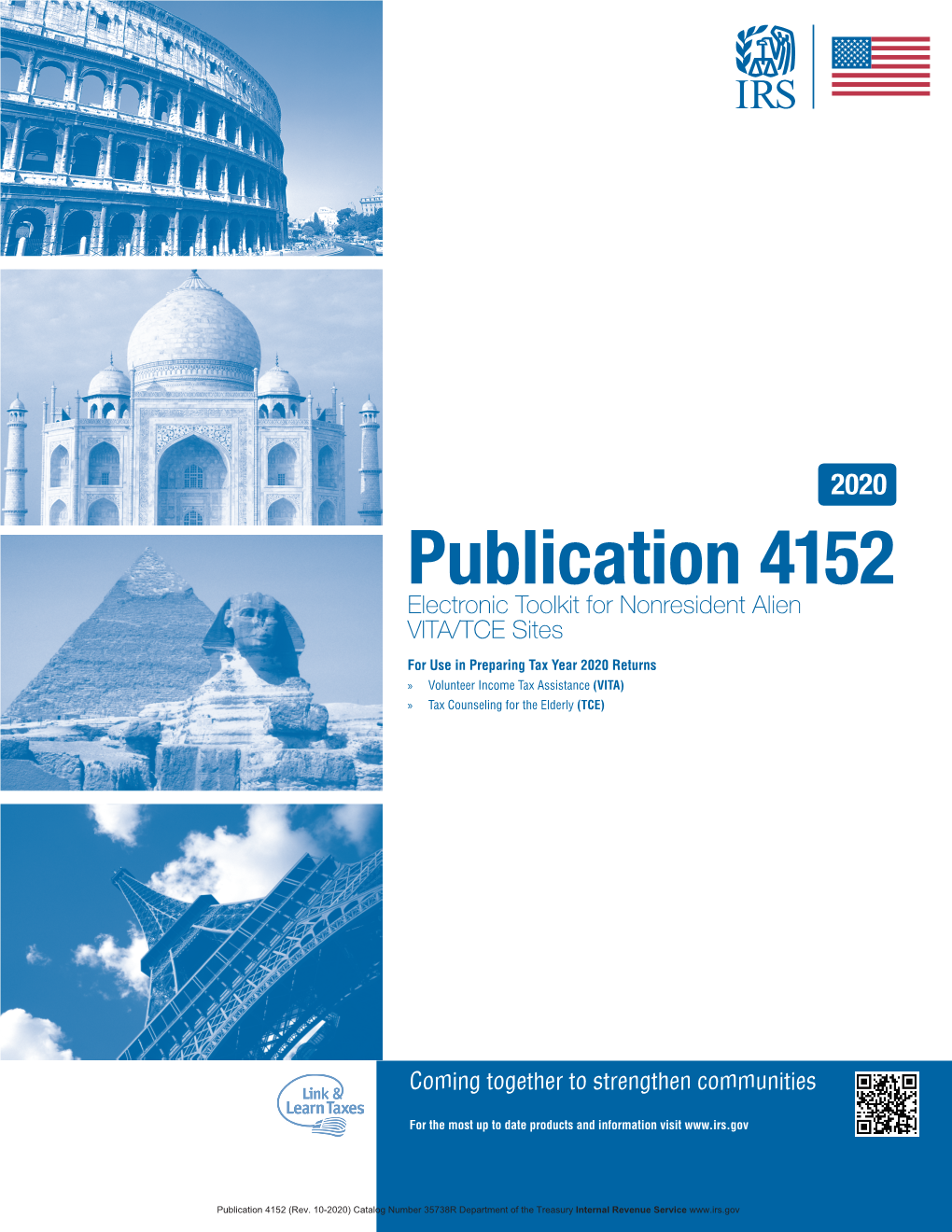 IRS

2020

Publication 4152

Electronic Toolkit for Nonresident Alien VITA/TCE Sites

For Use in Preparing Tax Year 2020 Returns

» Volunteer Income Tax Assistance (VITA)

» Tax Counseling for the Elderly (TCE)

Link & Learn Taxes

Coming together to strengthen communities

For the most up to date products and information visit www.irs.gov

Publication 4152 (Rev. 10-2020) Catalog Number 35738R Department of the Treasury Internal Revenue Service www.irs.gov